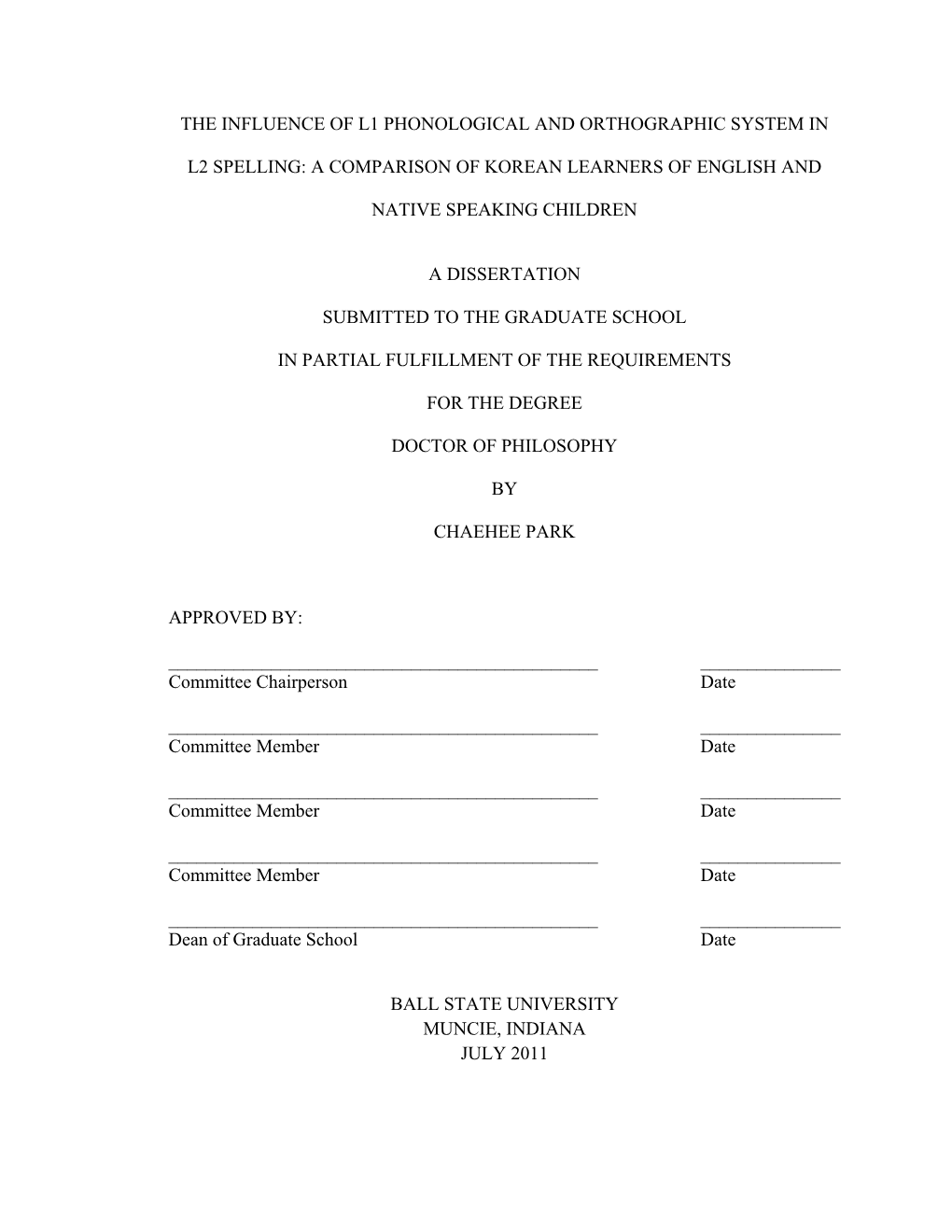 THE INFLUENCE OF L1 PHONOLOGICAL AND ORTHOGRAPHIC SYSTEM IN L2 SPELLING: A COMPARISON OF KOREAN LEARNERS OF ENGLISH AND NATIVE SPEAKING CHILDREN

A DISSERTATION

SUBMITTED TO THE GRADUATE SCHOOL

IN PARTIAL FULFILLMENT OF THE REQUIREMENTS

FOR THE DEGREE

DOCTOR OF PHILOSOPHY

BY

CHAEHEE PARK

APPROVED BY:

Committee Chairperson Date

Committee Member Date

Committee Member Date

Committee Member Date

Dean of Graduate School Date

BALL STATE UNIVERSITY
MUNCIE, INDIANA
JULY 2011